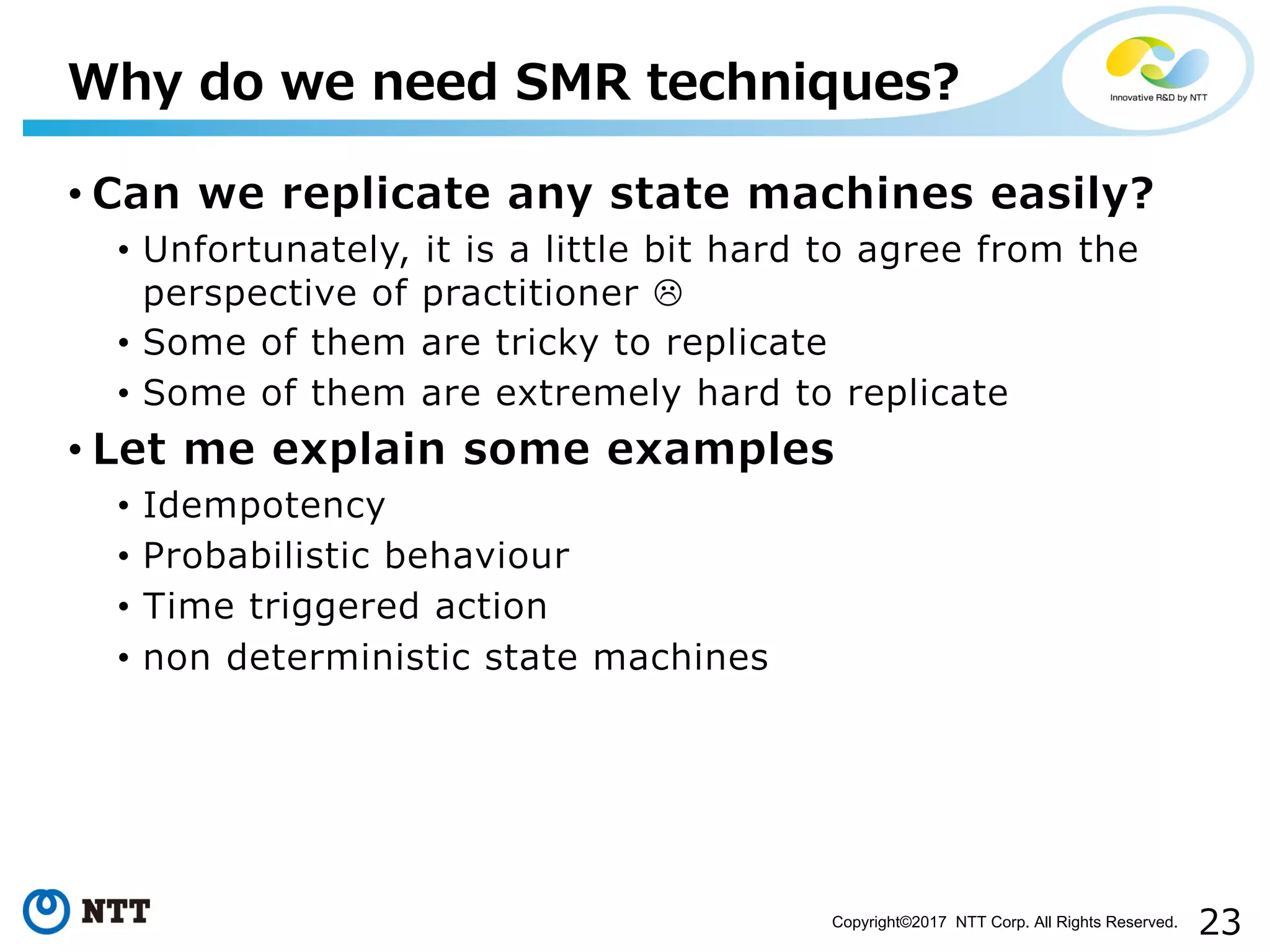 Why do we need SMR techniques?

Innovative R&D by NTT

• Can we replicate any state machines easily?
  • Unfortunately, it is a little bit hard to agree from the perspective of practitioner ☹
  • Some of them are tricky to replicate
  • Some of them are extremely hard to replicate
• Let me explain some examples
  • Idempotency
  • Probabilistic behaviour
  • Time triggered action
  • non deterministic state machines

NTT

Copyright©2017 NTT Corp. All Rights Reserved.

23